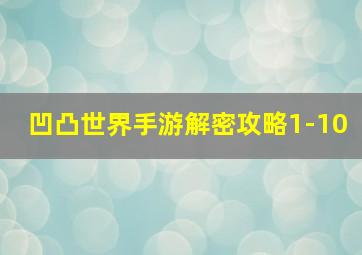 凹凸世界手游解密攻略1-10